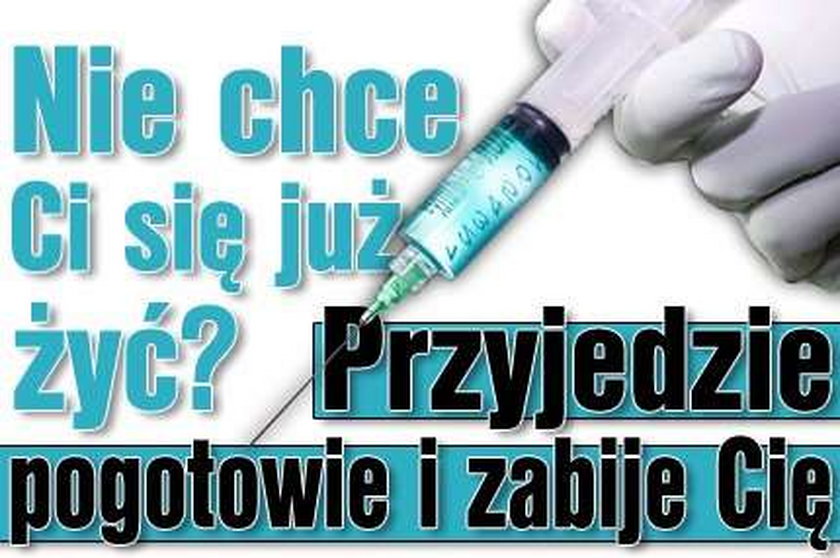 Nie chce Ci się już żyć? Przyjedzie pogotowie i zabije Cię